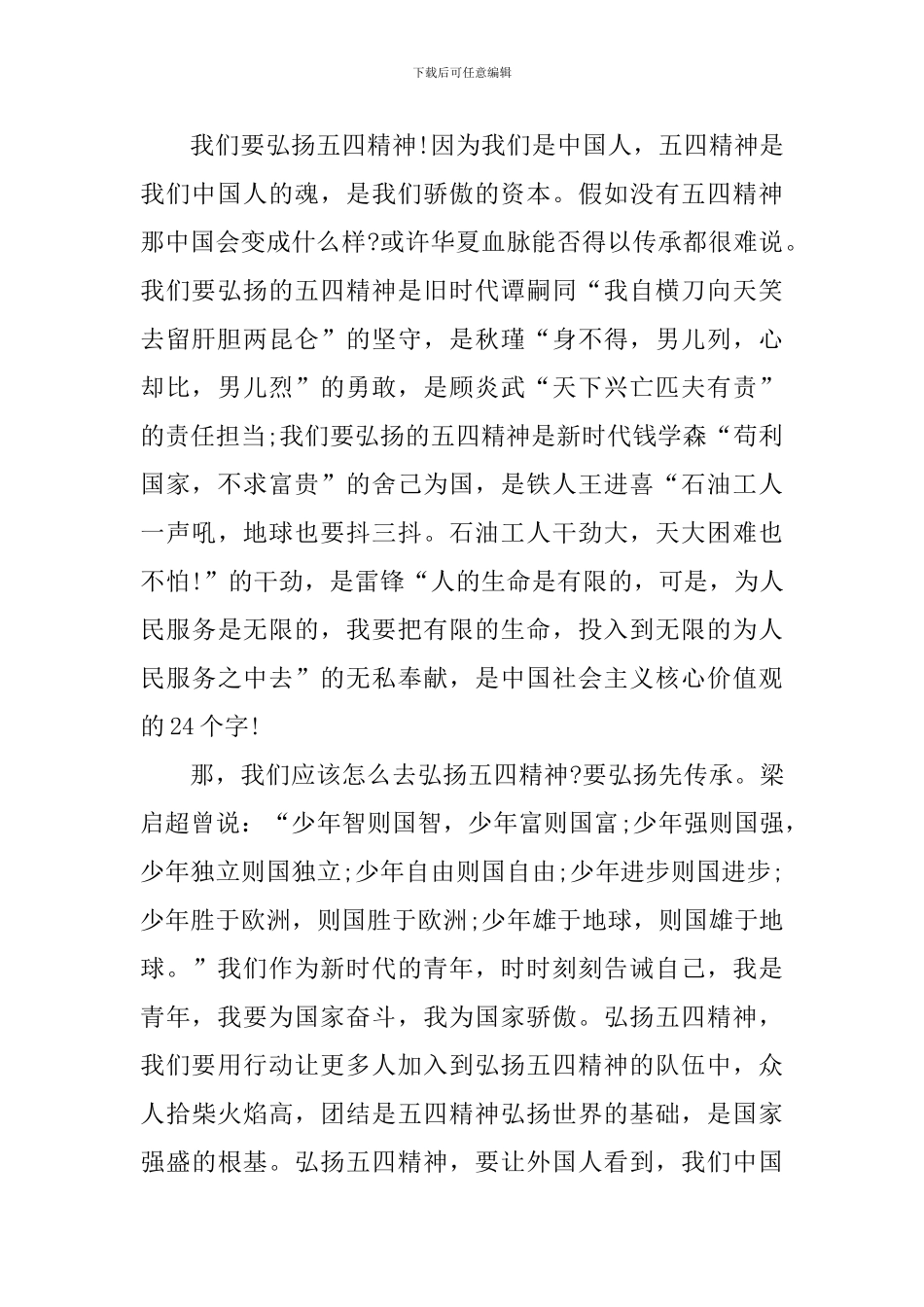 下载后可任意编辑

我们要弘扬五四精神!因为我们是中国人，五四精神是我们中国人的魂，是我们骄傲的资本。假如没有五四精神那中国会变成什么样?或许华夏血脉能否得以传承都很难说。我们要弘扬的五四精神是旧时代谭嗣同“我自横刀向天笑去留肝胆两昆仑”的坚守，是秋瑾“身不得，男儿列，心却比，男儿烈”的勇敢，是顾炎武“天下兴亡匹夫有责”的责任担当;我们要弘扬的五四精神是新时代钱学森“苟利国家，不求富贵”的舍己为国，是铁人王进喜“石油工人一声吼，地球也要抖三抖。石油工人干劲大，天大困难也不怕!”的干劲，是雷锋“人的生命是有限的，可是，为人民服务是无限的，我要把有限的生命，投入到无限的为人民服务之中去”的无私奉献，是中国社会主义核心价值观的24个字!

那，我们应该怎么去弘扬五四精神?要弘扬先传承。梁启超曾说：“少年智则国智，少年富则国富;少年强则国强，少年独立则国独立;少年自由则国自由;少年进步则国进步;少年胜于欧洲，则国胜于欧洲;少年雄于地球，则国雄于地球。”我们作为新时代的青年，时时刻刻告诫自己，我是青年，我要为国家奋斗，我为国家骄傲。弘扬五四精神，我们要用行动让更多人加入到弘扬五四精神的队伍中，众人拾柴火焰高，团结是五四精神弘扬世界的基础，是国家强盛的根基。弘扬五四精神，要让外国人看到，我们中国